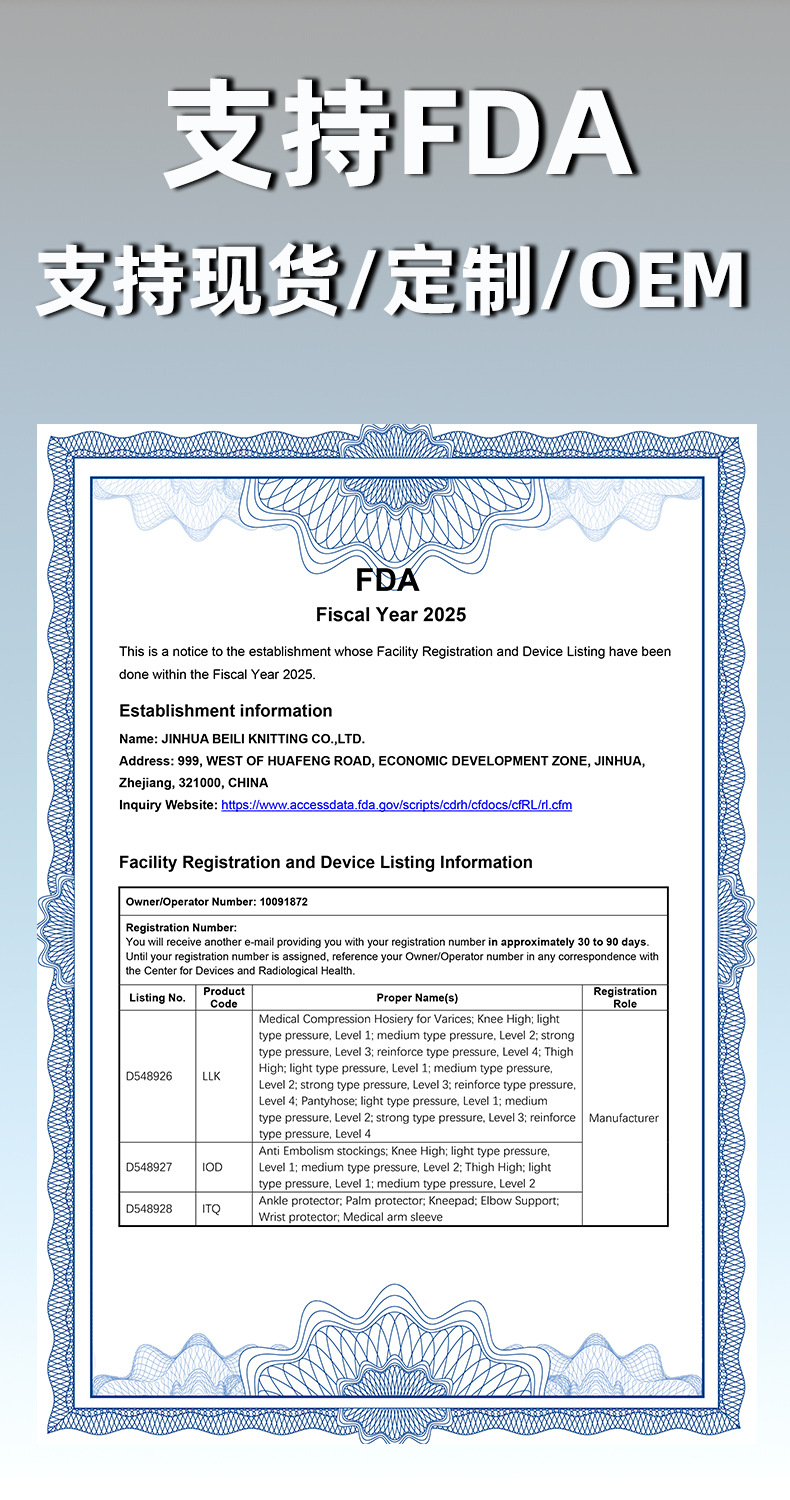 支持FDA

支持现货/定制/OEM

FDA

Fiscal Year 2025

This is a notice to the establishment whose Facility Registration and Device Listing have been done within the Fiscal Year 2025.

Establishment information

Name: JINHUA BEILI KNITTING CO.,LTD.

Address: 999, WEST OF HUAFENG ROAD, ECONOMIC DEVELOPMENT ZONE, JINHUA, Zhejiang, 321000, CHINA

Inquiry Website: https://www.accessdata.fda.gov/scripts/cdrh/cfdocs/cfRL/rl.cfm

Facility Registration and Device Listing Information

Owner/Operator Number: 10091872

Registration Number:
You will receive another e-mail providing you with your registration number in approximately 30 to 90 days. Until your registration number is assigned, reference your Owner/Operator number in any correspondence with the Center for Devices and Radiological Health.

| Listing No. | Product Code | Proper Name(s) | Registration Role |
|---|---|---|---|
| D548926 | LLK | Medical Compression Hosiery for Varices; Knee High; light type pressure, Level 1; medium type pressure, Level 2; strong type pressure, Level 3; reinforce type pressure, Level 4; Thigh High; light type pressure, Level 1; medium type pressure, Level 2; strong type pressure, Level 3; reinforce type pressure, Level 4; Pantyhose; light type pressure, Level 1; medium type pressure, Level 2; strong type pressure, Level 3; reinforce type pressure, Level 4 | Manufacturer |
| D548927 | IOD | Anti Embolism stockings; Knee High; light type pressure, Level 1; medium type pressure, Level 2; Thigh High; light type pressure, Level 1; medium type pressure, Level 2 | |
| D548928 | ITQ | Ankle protector; Palm protector; Kneepad; Elbow Support; Wrist protector; Medical arm sleeve | |